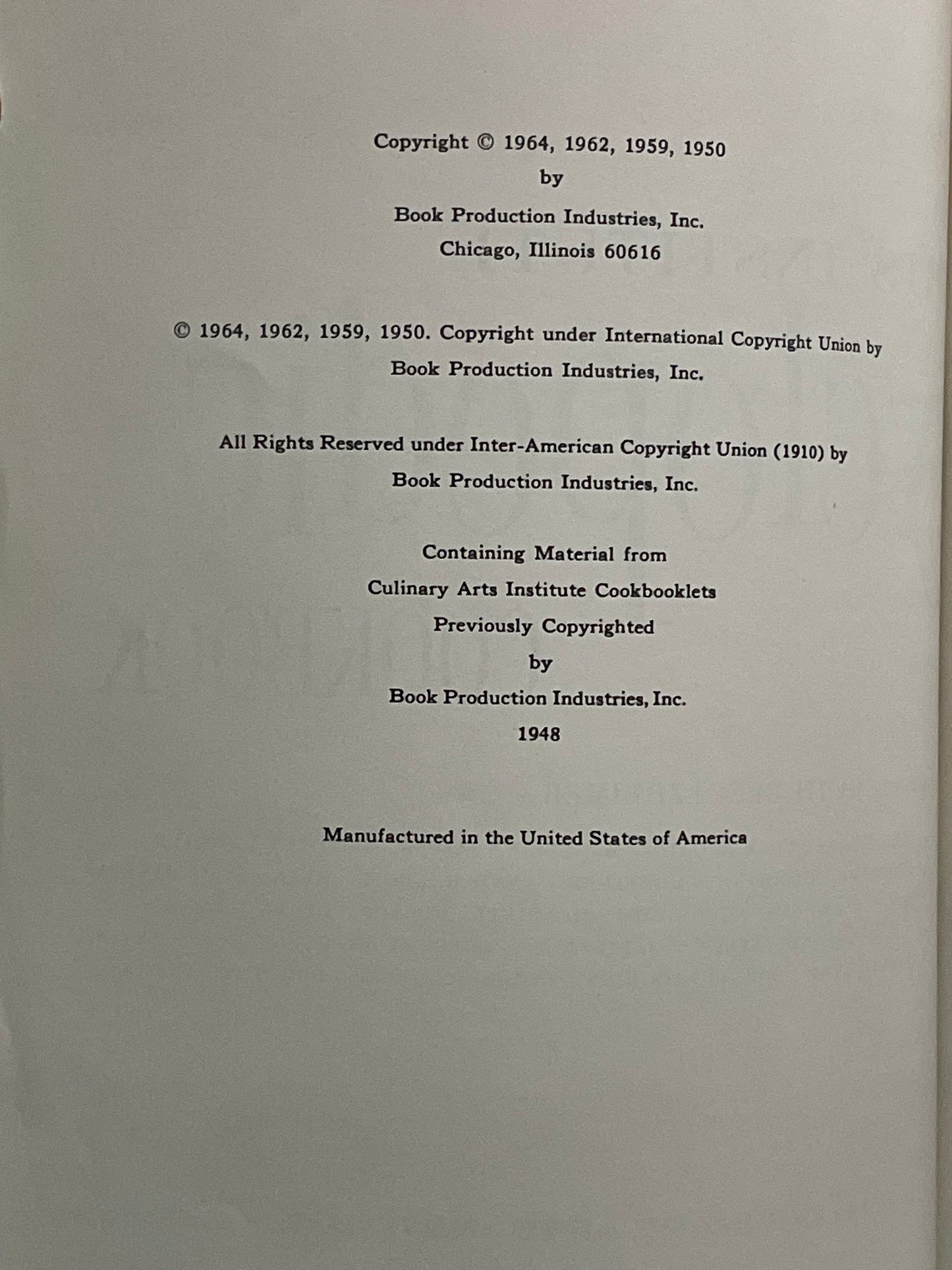 Copyright © 1964, 1962, 1959, 1950
by
Book Production Industries, Inc.
Chicago, Illinois 60616

© 1964, 1962, 1959, 1950. Copyright under International Copyright Union by
Book Production Industries, Inc.

All Rights Reserved under Inter-American Copyright Union (1910) by
Book Production Industries, Inc.

Containing Material from
Culinary Arts Institute Cookbooklets
Previously Copyrighted
by
Book Production Industries, Inc.
1948

Manufactured in the United States of America